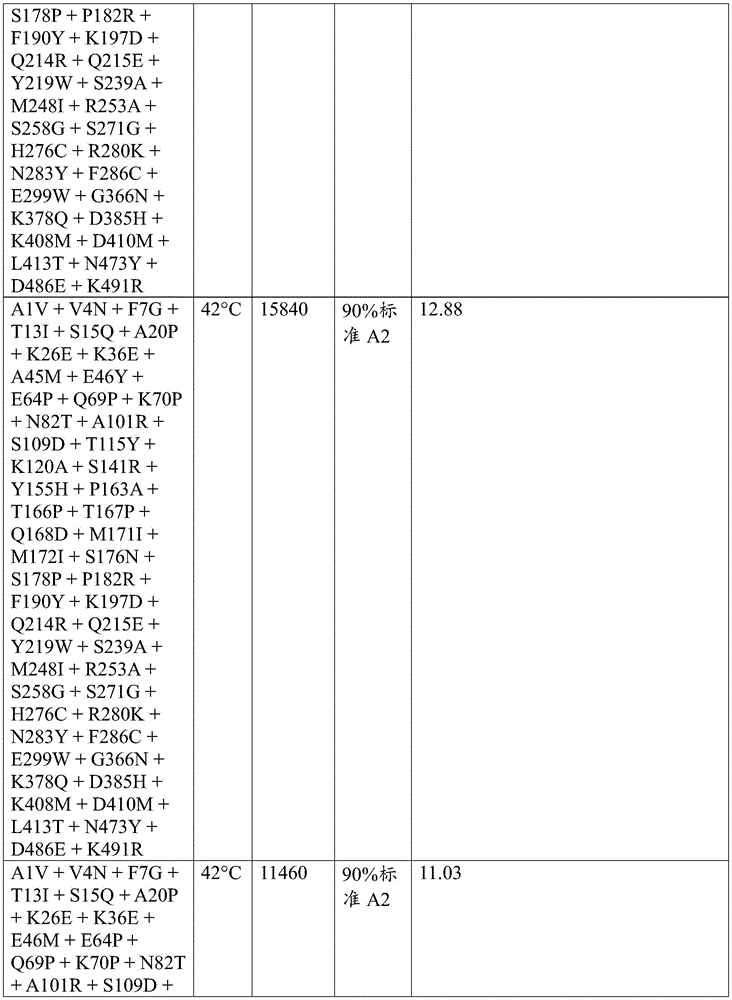 |  |  |  |  |  |
|---|---|---|---|---|
| S178P + P182R + F190Y + K197D + Q214R + Q215E + Y219W + S239A + M248I + R253A + S258G + S271G + H276C + R280K + N283Y + F286C + E299W + G366N + K378Q + D385H + K408M + D410M + L413T + N473Y + D486E + K491R |  |  |  |  |
| A1V + V4N + F7G + T13I + S15Q + A20P + K26E + K36E + A45M + E46Y + E64P + Q69P + K70P + N82T + A101R + S109D + T115Y + K120A + S141R + Y155H + P163A + T166P + T167P + Q168D + M171I + M172I + S176N + S178P + P182R + F190Y + K197D + Q214R + Q215E + Y219W + S239A + M248I + R253A + S258G + S271G + H276C + R280K + N283Y + F286C + E299W + G366N + K378Q + D385H + K408M + D410M + L413T + N473Y + D486E + K491R | 42°C | 15840 | 90%标准 A2 | 12.88 |
| A1V + V4N + F7G + T13I + S15Q + A20P + K26E + K36E + E46M + E64P + Q69P + K70P + N82T + A101R + S109D + | 42°C | 11460 | 90%标准 A2 | 11.03 |